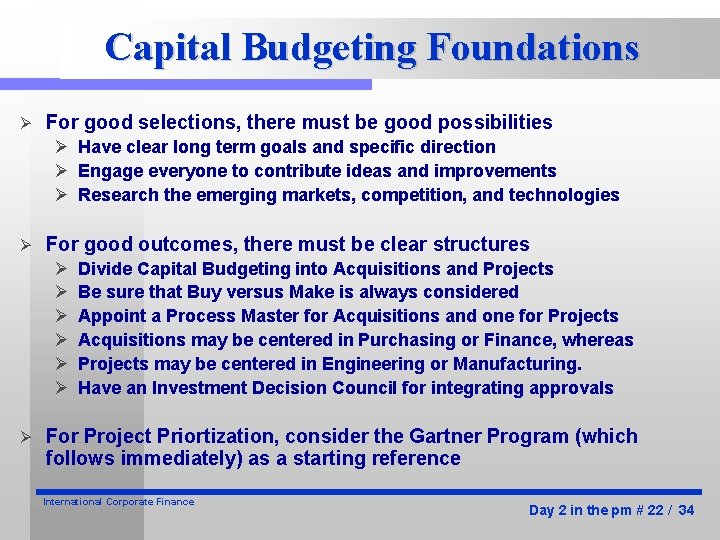 Capital Budgeting Foundations

➢ For good selections, there must be good possibilities
➢ Have clear long term goals and specific direction
➢ Engage everyone to contribute ideas and improvements
➢ Research the emerging markets, competition, and technologies

➢ For good outcomes, there must be clear structures
➢ Divide Capital Budgeting into Acquisitions and Projects
➢ Be sure that Buy versus Make is always considered
➢ Appoint a Process Master for Acquisitions and one for Projects
➢ Acquisitions may be centered in Purchasing or Finance, whereas
➢ Projects may be centered in Engineering or Manufacturing.
➢ Have an Investment Decision Council for integrating approvals

➢ For Project Priortization, consider the Gartner Program (which follows immediately) as a starting reference

International Corporate Finance

Day 2 in the pm # 22 / 34